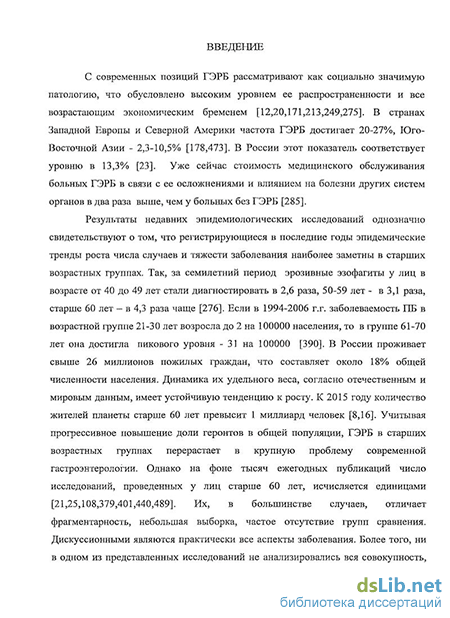 ВВЕДЕНИЕ

С современных позиций ГЭРБ рассматривают как социально значимую патологию, что обусловлено высоким уровнем ее распространенности и все возрастающим экономическим бременем [12,20,171,213,249,275]. В странах Западной Европы и Северной Америки частота ГЭРБ достигает 20-27%, Юго-Восточной Азии - 2,3-10,5% [178,473]. В России этот показатель соответствует уровню в 13,3% [23]. Уже сейчас стоимость медицинского обслуживания больных ГЭРБ в связи с ее осложнениями и влиянием на болезни других систем органов в два раза выше, чем у больных без ГЭРБ [285].

Результаты недавних эпидемиологических исследований однозначно свидетельствуют о том, что регистрирующиеся в последние годы эпидемические тренды роста числа случаев и тяжести заболевания наиболее заметны в старших возрастных группах. Так, за семилетний период эрозивные эзофагиты у лиц в возрасте от 40 до 49 лет стали диагностировать в 2,6 раза, 50-59 лет - в 3,1 раза, старше 60 лет – в 4,3 раза чаще [276]. Если в 1994-2006 г.г. заболеваемость ПБ в возрастной группе 21-30 лет возросла до 2 на 100000 населения, то в группе 61-70 лет она достигла пикового уровня - 31 на 100000 [390]. В России проживает свыше 26 миллионов пожилых граждан, что составляет около 18% общей численности населения. Динамика их удельного веса, согласно отечественным и мировым данным, имеет устойчивую тенденцию к росту. К 2015 году количество жителей планеты старше 60 лет превысит 1 миллиард человек [8,16]. Учитывая прогрессивное повышение доли геронтов в общей популяции, ГЭРБ в старших возрастных группах перерастает в крупную проблему современной гастроэнтерологии. Однако на фоне тысяч ежегодных публикаций число исследований, проведенных у лиц старше 60 лет, исчисляется единицами [21,25,108,379,401,440,489]. Их, в большинстве случаев, отличает фрагментарность, небольшая выборка, частое отсутствие групп сравнения. Дискуссионными являются практически все аспекты заболевания. Более того, ни в одном из представленных исследований не анализировались вся совокупность,

dsLib.net
библиотека диссертаций